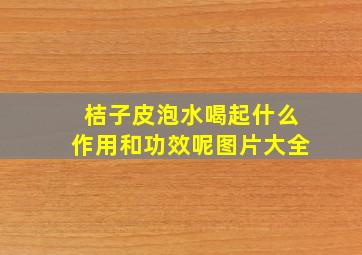 桔子皮泡水喝起什么作用和功效呢图片大全